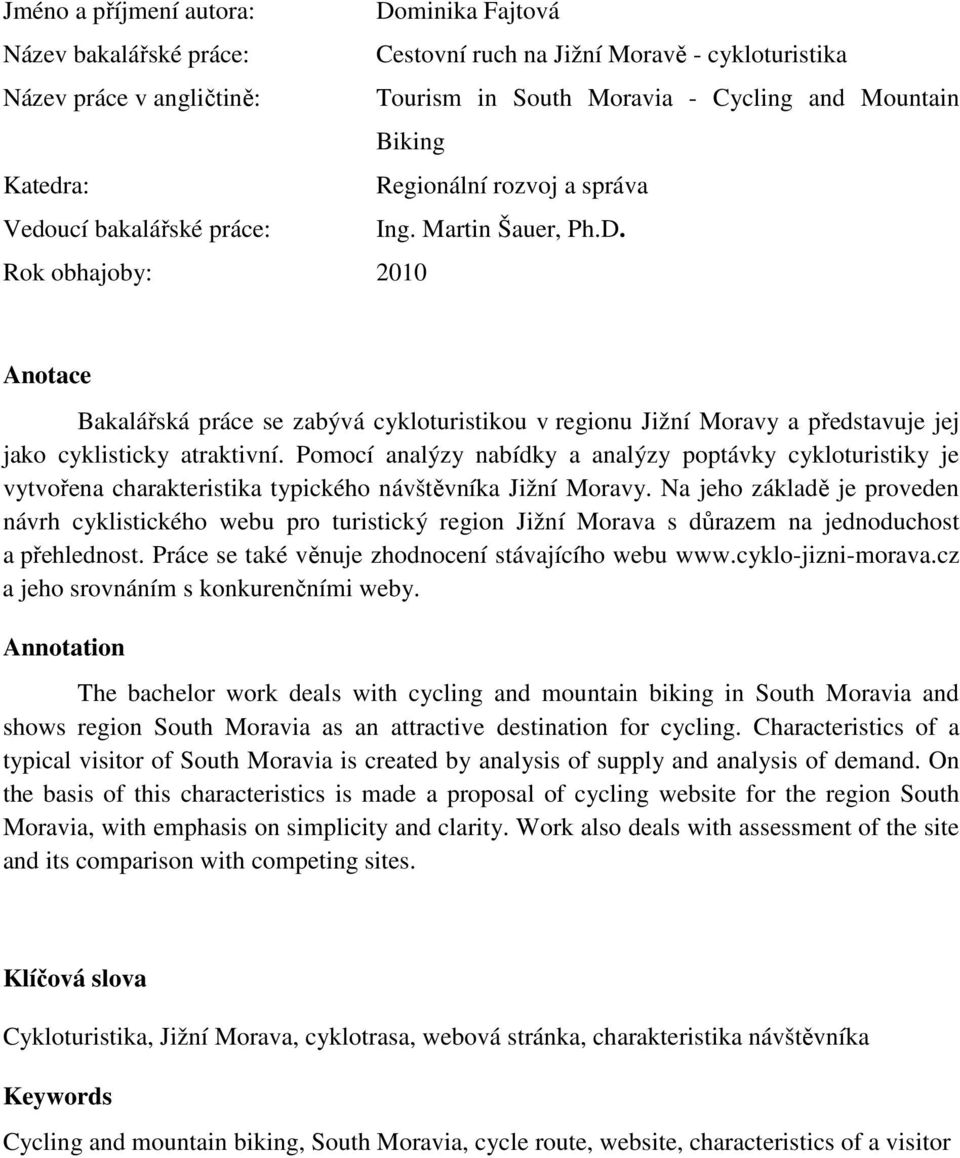 Jméno a příjmení autora: Dominika Fajtová
Název bakalářské práce: Cestovní ruch na Jižní Moravě - cykloturistika
Název práce v angličtině: Tourism in South Moravia - Cycling and Mountain Biking
Katedra: Regionální rozvoj a správa
Vedoucí bakalářské práce: Ing. Martin Šauer, Ph.D.
Rok obhajoby: 2010

Anotace

Bakalářská práce se zabývá cykloturistikou v regionu Jižní Moravy a představuje jej jako cyklisticky atraktivní. Pomocí analýzy nabídky a analýzy poptávky cykloturistiky je vytvořena charakteristika typického návštěvníka Jižní Moravy. Na jeho základě je proveden návrh cyklistického webu pro turistický region Jižní Morava s důrazem na jednoduchost a přehlednost. Práce se také věnuje zhodnocení stávajícího webu www.cyklo-jizni-morava.cz a jeho srovnáním s konkurenčními weby.

Annotation

The bachelor work deals with cycling and mountain biking in South Moravia and shows region South Moravia as an attractive destination for cycling. Characteristics of a typical visitor of South Moravia is created by analysis of supply and analysis of demand. On the basis of this characteristics is made a proposal of cycling website for the region South Moravia, with emphasis on simplicity and clarity. Work also deals with assessment of the site and its comparison with competing sites.

Klíčová slova

Cykloturistika, Jižní Morava, cyklotrasa, webová stránka, charakteristika návštěvníka

Keywords

Cycling and mountain biking, South Moravia, cycle route, website, characteristics of a visitor